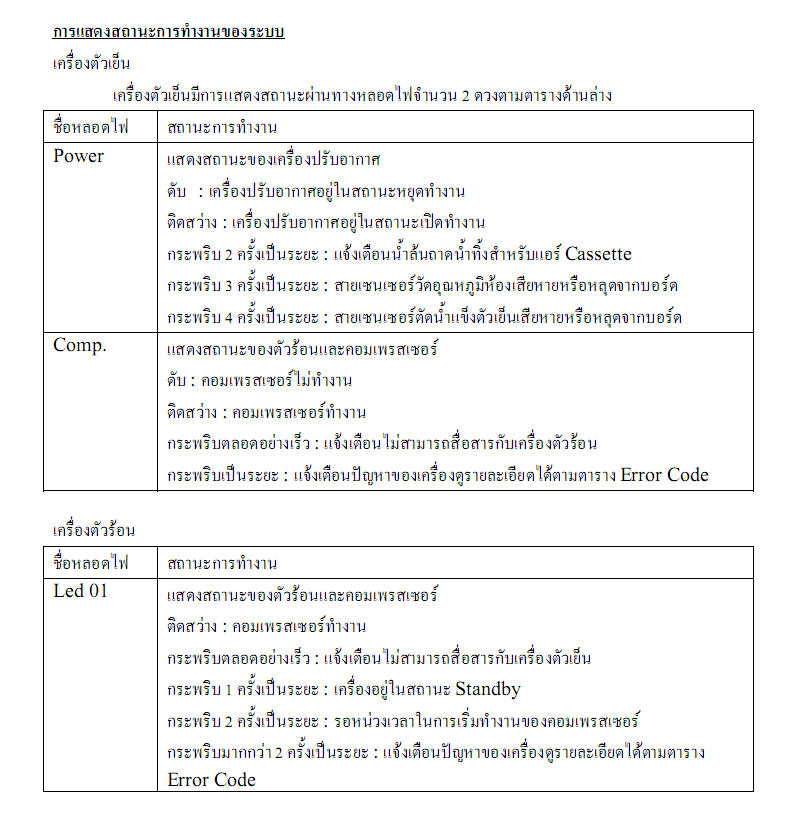 การแสดงสถานะการทำงานของระบบ

เครื่องตัวเย็น

เครื่องตัวเย็นมีการแสดงสถานะผ่านทางหลอดไฟจำนวน 2 ดวงตามตารางด้านล่าง

| ชื่อหลอดไฟ | สถานะการทำงาน |
|---|---|
| Power | แสดงสถานะของเครื่องปรับอากาศ<br>ดับ : เครื่องปรับอากาศอยู่ในสถานะหยุดทำงาน<br>ติดสว่าง : เครื่องปรับอากาศอยู่ในสถานะเปิดทำงาน<br>กระพริบ 2 ครั้งเป็นระยะ : แจ้งเตือนน้ำล้นถาดน้ำทิ้งสำหรับแอร์ Cassette<br>กระพริบ 3 ครั้งเป็นระยะ : สายเซนเซอร์วัดอุณหภูมิห้องเสียหายหรือหลุดจากบอร์ด<br>กระพริบ 4 ครั้งเป็นระยะ : สายเซนเซอร์ตัดน้ำแข็งตัวเย็นเสียหายหรือหลุดจากบอร์ด |
| Comp. | แสดงสถานะของตัวร้อนและคอมเพรสเซอร์<br>ดับ : คอมเพรสเซอร์ไม่ทำงาน<br>ติดสว่าง : คอมเพรสเซอร์ทำงาน<br>กระพริบตลอดอย่างเร็ว : แจ้งเตือนไม่สามารถสื่อสารกับเครื่องตัวร้อน<br>กระพริบเป็นระยะ : แจ้งเตือนปัญหาของเครื่องดูรายละเอียดได้ตามตาราง Error Code |

เครื่องตัวร้อน

| ชื่อหลอดไฟ | สถานะการทำงาน |
|---|---|
| Led 01 | แสดงสถานะของตัวร้อนและคอมเพรสเซอร์<br>ติดสว่าง : คอมเพรสเซอร์ทำงาน<br>กระพริบตลอดอย่างเร็ว : แจ้งเตือนไม่สามารถสื่อสารกับเครื่องตัวเย็น<br>กระพริบ 1 ครั้งเป็นระยะ : เครื่องอยู่ในสถานะ Standby<br>กระพริบ 2 ครั้งเป็นระยะ : รอหน่วงเวลาในการเริ่มทำงานของคอมเพรสเซอร์<br>กระพริบมากกว่า 2 ครั้งเป็นระยะ : แจ้งเตือนปัญหาของเครื่องดูรายละเอียดได้ตามตาราง Error Code |